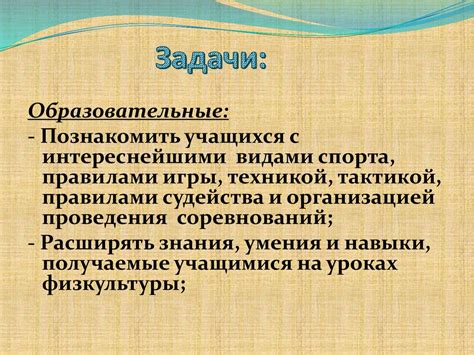 Задачи:

Образовательные:

- Познакомить учащихся с интереснейшими видами спорта, правилами игры, техникой, тактикой, правилами судейства и организацией проведения соревнований;

- Расширять знания, умения и навыки, получаемые учащимися на уроках физкультуры;